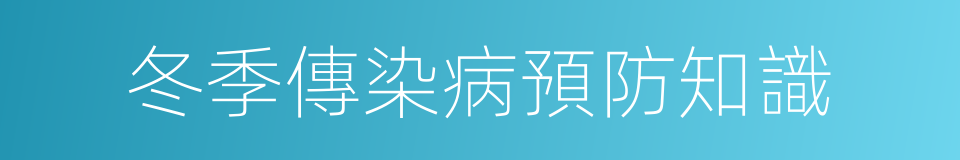 冬季傳染病預防知識